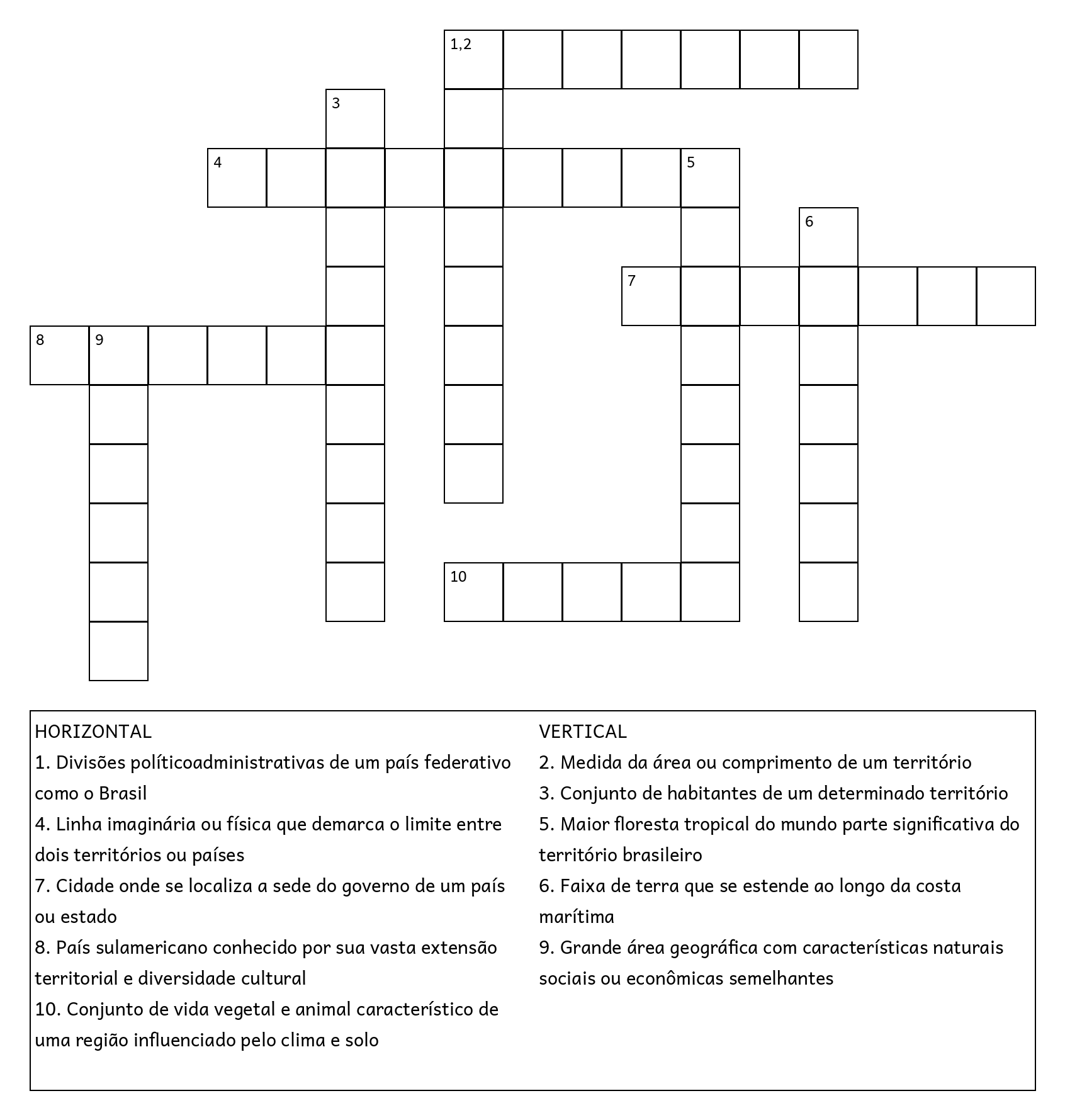 1,2

3

4

5

6

7

8 9

10

HORIZONTAL
1. Divisões políticoadministrativas de um país federativo como o Brasil
4. Linha imaginária ou física que demarca o limite entre dois territórios ou países
7. Cidade onde se localiza a sede do governo de um país ou estado
8. País sulamericano conhecido por sua vasta extensão territorial e diversidade cultural
10. Conjunto de vida vegetal e animal característico de uma região influenciado pelo clima e solo

VERTICAL
2. Medida da área ou comprimento de um território
3. Conjunto de habitantes de um determinado território
5. Maior floresta tropical do mundo parte significativa do território brasileiro
6. Faixa de terra que se estende ao longo da costa marítima
9. Grande área geográfica com características naturais sociais ou econômicas semelhantes